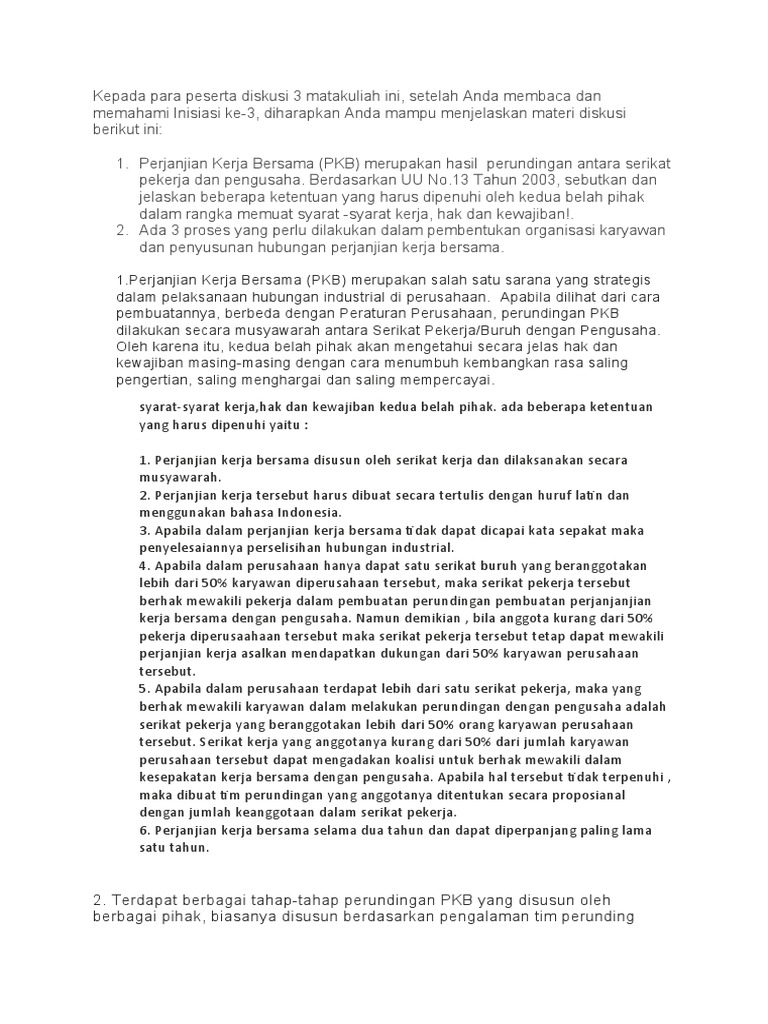 Kepada para peserta diskusi 3 matakuliah ini, setelah Anda membaca dan memahami Inisiasi ke-3, diharapkan Anda mampu menjelaskan materi diskusi berikut ini:

1. Perjanjian Kerja Bersama (PKB) merupakan hasil perundingan antara serikat pekerja dan pengusaha. Berdasarkan UU No.13 Tahun 2003, sebutkan dan jelaskan beberapa ketentuan yang harus dipenuhi oleh kedua belah pihak dalam rangka memuat syarat -syarat kerja, hak dan kewajiban!.
2. Ada 3 proses yang perlu dilakukan dalam pembentukan organisasi karyawan dan penyusunan hubungan perjanjian kerja bersama.

1.Perjanjian Kerja Bersama (PKB) merupakan salah satu sarana yang strategis dalam pelaksanaan hubungan industrial di perusahaan. Apabila dilihat dari cara pembuatannya, berbeda dengan Peraturan Perusahaan, perundingan PKB dilakukan secara musyawarah antara Serikat Pekerja/Buruh dengan Pengusaha. Oleh karena itu, kedua belah pihak akan mengetahui secara jelas hak dan kewajiban masing-masing dengan cara menumbuh kembangkan rasa saling pengertian, saling menghargai dan saling mempercayai.

syarat-syarat kerja,hak dan kewajiban kedua belah pihak. ada beberapa ketentuan yang harus dipenuhi yaitu :

1. Perjanjian kerja bersama disusun oleh serikat kerja dan dilaksanakan secara musyawarah.
2. Perjanjian kerja tersebut harus dibuat secara tertulis dengan huruf latin dan menggunakan bahasa Indonesia.
3. Apabila dalam perjanjian kerja bersama tidak dapat dicapai kata sepakat maka penyelesaiannya perselisihan hubungan industrial.
4. Apabila dalam perusahaan hanya dapat satu serikat buruh yang beranggotakan lebih dari 50% karyawan diperusahaan tersebut, maka serikat pekerja tersebut berhak mewakili pekerja dalam pembuatan perundingan pembuatan perjanjanjian kerja bersama dengan pengusaha. Namun demikian , bila anggota kurang dari 50% pekerja diperusaahaan tersebut maka serikat pekerja tersebut tetap dapat mewakili perjanjian kerja asalkan mendapatkan dukungan dari 50% karyawan perusahaan tersebut.
5. Apabila dalam perusahaan terdapat lebih dari satu serikat pekerja, maka yang berhak mewakili karyawan dalam melakukan perundingan dengan pengusaha adalah serikat pekerja yang beranggotakan lebih dari 50% orang karyawan perusahaan tersebut. Serikat kerja yang anggotanya kurang dari 50% dari jumlah karyawan perusahaan tersebut dapat mengadakan koalisi untuk berhak mewakili dalam kesepakatan kerja bersama dengan pengusaha. Apabila hal tersebut tidak terpenuhi , maka dibuat tim perundingan yang anggotanya ditentukan secara proposianal dengan jumlah keanggotaan dalam serikat pekerja.
6. Perjanjian kerja bersama selama dua tahun dan dapat diperpanjang paling lama satu tahun.

2. Terdapat berbagai tahap-tahap perundingan PKB yang disusun oleh berbagai pihak, biasanya disusun berdasarkan pengalaman tim perunding